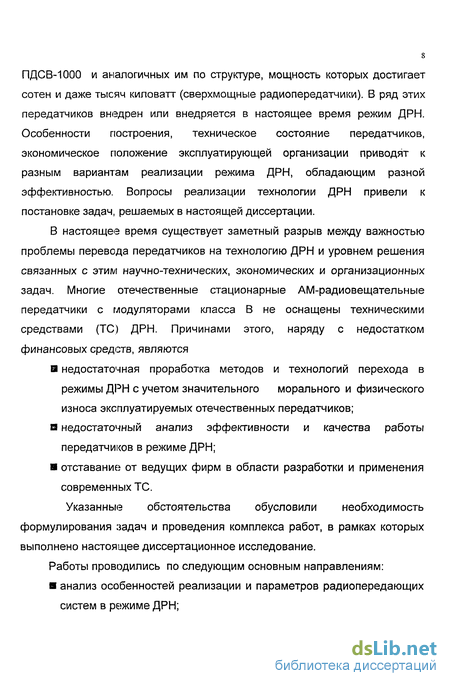 8

ПДСВ-1000 и аналогичных им по структуре, мощность которых достигает сотен и даже тысяч киловатт (сверхмощные радиопередатчики). В ряд этих передатчиков внедрен или внедряется в настоящее время режим ДРН. Особенности построения, техническое состояние передатчиков, экономическое положение эксплуатирующей организации приводят к разным вариантам реализации режима ДРН, обладающим разной эффективностью. Вопросы реализации технологии ДРН привели к постановке задач, решаемых в настоящей диссертации.

В настоящее время существует заметный разрыв между важностью проблемы перевода передатчиков на технологию ДРН и уровнем решения связанных с этим научно-технических, экономических и организационных задач. Многие отечественные стационарные АМ-радиовещательные передатчики с модуляторами класса В не оснащены техническими средствами (ТС) ДРН. Причинами этого, наряду с недостатком финансовых средств, являются

■ недостаточная проработка методов и технологий перехода в режимы ДРН с учетом значительного морального и физического износа эксплуатируемых отечественных передатчиков;

■ недостаточный анализ эффективности и качества работы передатчиков в режиме ДРН;

■ отставание от ведущих фирм в области разработки и применения современных ТС.

Указанные обстоятельства обусловили необходимость формулирования задач и проведения комплекса работ, в рамках которых выполнено настоящее диссертационное исследование.

Работы проводились по следующим основным направлениям:

■ анализ особенностей реализации и параметров радиопередающих систем в режиме ДРН;

dsLib.net
библиотека диссертаций